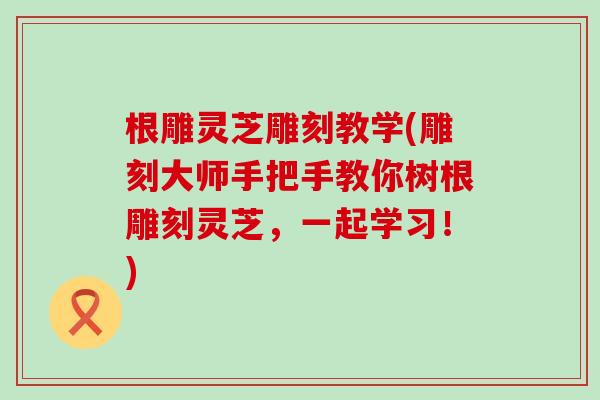 根雕灵芝雕刻教学(雕刻大师手把手教你树根雕刻灵芝，一起学习！)